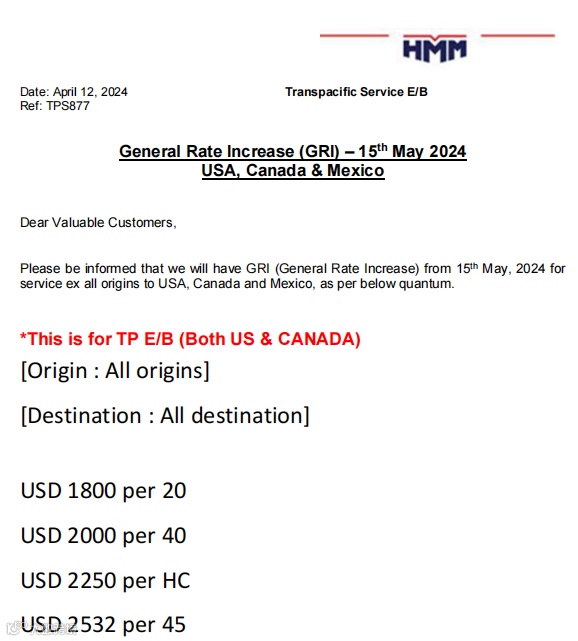 HMM

Date: April 12, 2024
Ref: TPS877

Transpacific Service E/B

General Rate Increase (GRI) – 15$^{th}$ May 2024
USA, Canada & Mexico

Dear Valuable Customers,

Please be informed that we will have GRI (General Rate Increase) from 15$^{th}$ May, 2024 for service ex all origins to USA, Canada and Mexico, as per below quantum.

*This is for TP E/B (Both US & CANADA)

[Origin : All origins]

[Destination : All destination]

USD 1800 per 20

USD 2000 per 40

USD 2250 per HC

USD 2532 per 45